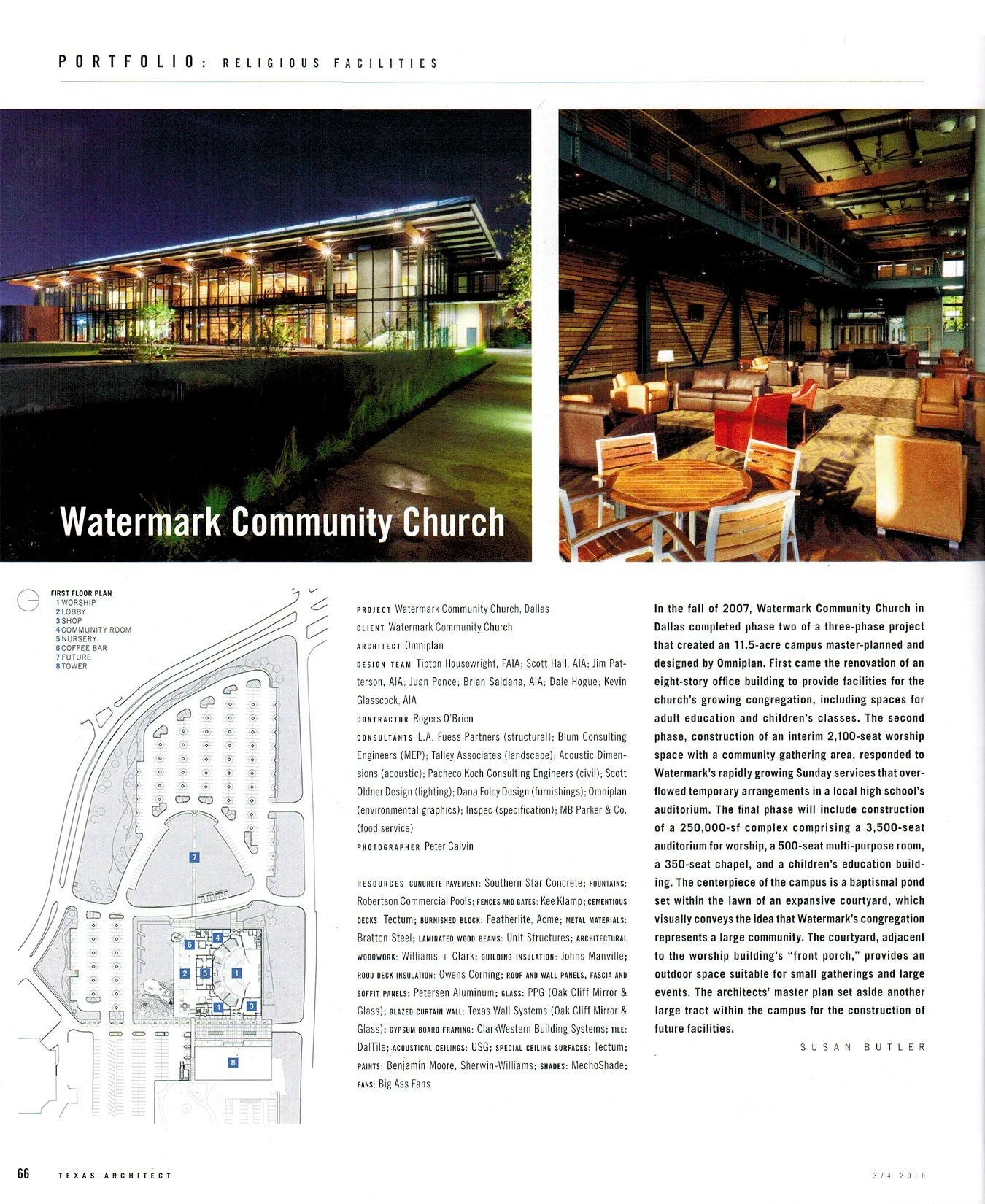 PORTFOLIO: RELIGIOUS FACILITIES

Watermark Community Church

FIRST FLOOR PLAN
1 WORSHIP
2 LOBBY
3 SHOP
4 COMMUNITY ROOM
5 NURSERY
6 COFFEE BAR
7 FUTURE
8 TOWER

7
6
4
2
5
1
4
3
8

PROJECT Watermark Community Church, Dallas
CLIENT Watermark Community Church
ARCHITECT Omniplan
DESIGN TEAM Tipton Housewright, FAIA; Scott Hall, AIA; Jim Patterson, AIA; Juan Ponce; Brian Saldana, AIA; Dale Hogue; Kevin Glasscock, AIA
CONTRACTOR Rogers O'Brien
CONSULTANTS L.A. Fuess Partners (structural); Blum Consulting Engineers (MEP); Talley Associates (landscape); Acoustic Dimensions (acoustic); Pacheco Koch Consulting Engineers (civil); Scott Oldner Design (lighting); Dana Foley Design (furnishings); Omniplan (environmental graphics); Inspec (specification); MB Parker & Co. (food service)
PHOTOGRAPHER Peter Calvin

RESOURCES CONCRETE PAVEMENT: Southern Star Concrete; FOUNTAINS: Robertson Commercial Pools; FENCES AND GATES: Kee Klamp; CEMENTIOUS DECKS: Tectum; BURNISHED BLOCK: Featherlite, Acme; METAL MATERIALS: Bratton Steel; LAMINATED WOOD BEAMS: Unit Structures; ARCHITECTURAL WOODWORK: Williams + Clark; BUILDING INSULATION: Johns Manville; ROOD DECK INSULATION: Owens Corning; ROOF AND WALL PANELS, FASCIA AND SOFFIT PANELS: Petersen Aluminum; GLASS: PPG (Oak Cliff Mirror & Glass); GLAZED CURTAIN WALL: Texas Wall Systems (Oak Cliff Mirror & Glass); GYPSUM BOARD FRAMING: ClarkWestern Building Systems; TILE: DalTile; ACOUSTICAL CEILINGS: USG; SPECIAL CEILING SURFACES: Tectum; PAINTS: Benjamin Moore, Sherwin-Williams; SHADES: MechoShade; FANS: Big Ass Fans

In the fall of 2007, Watermark Community Church in Dallas completed phase two of a three-phase project that created an 11.5-acre campus master-planned and designed by Omniplan. First came the renovation of an eight-story office building to provide facilities for the church's growing congregation, including spaces for adult education and children's classes. The second phase, construction of an interim 2,100-seat worship space with a community gathering area, responded to Watermark's rapidly growing Sunday services that overflowed temporary arrangements in a local high school's auditorium. The final phase will include construction of a 250,000-sf complex comprising a 3,500-seat auditorium for worship, a 500-seat multi-purpose room, a 350-seat chapel, and a children's education building. The centerpiece of the campus is a baptismal pond set within the lawn of an expansive courtyard, which visually conveys the idea that Watermark's congregation represents a large community. The courtyard, adjacent to the worship building's "front porch," provides an outdoor space suitable for small gatherings and large events. The architects' master plan set aside another large tract within the campus for the construction of future facilities.

SUSAN BUTLER

66 TEXAS ARCHITECT

3/4 2010